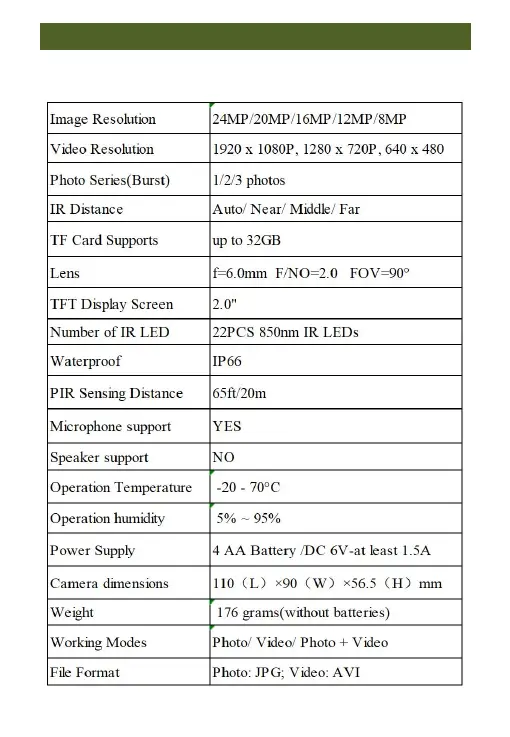 | | |
|---|---|
| Image Resolution | 24MP/20MP/16MP/12MP/8MP |
| Video Resolution | 1920 x 1080P, 1280 x 720P, 640 x 480 |
| Photo Series(Burst) | 1/2/3 photos |
| IR Distance | Auto/ Near/ Middle/ Far |
| TF Card Supports | up to 32GB |
| Lens | f=6.0mm F/NO=2.0 FOV=90° |
| TFT Display Screen | 2.0" |
| Number of IR LED | 22PCS 850nm IR LEDs |
| Waterproof | IP66 |
| PIR Sensing Distance | 65ft/20m |
| Microphone support | YES |
| Speaker support | NO |
| Operation Temperature | -20 - 70°C |
| Operation humidity | 5% ~ 95% |
| Power Supply | 4 AA Battery /DC 6V-at least 1.5A |
| Camera dimensions | 110（L）×90（W）×56.5（H）mm |
| Weight | 176 grams(without batteries) |
| Working Modes | Photo/ Video/ Photo + Video |
| File Format | Photo: JPG; Video: AVI |